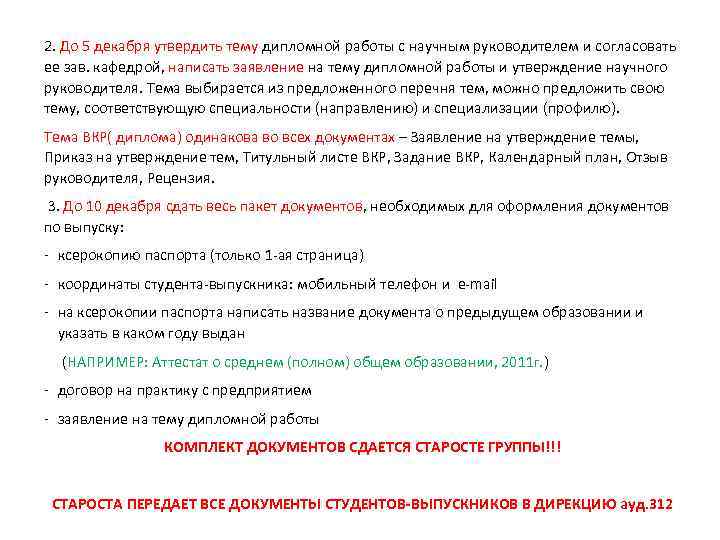 2. До 5 декабря утвердить тему дипломной работы с научным руководителем и согласовать ее зав. кафедрой, написать заявление на тему дипломной работы и утверждение научного руководителя. Тема выбирается из предложенного перечня тем, можно предложить свою тему, соответствующую специальности (направлению) и специализации (профилю).

Тема ВКР( диплома) одинакова во всех документах – Заявление на утверждение темы, Приказ на утверждение тем, Титульный листе ВКР, Задание ВКР, Календарный план, Отзыв руководителя, Рецензия.

3. До 10 декабря сдать весь пакет документов, необходимых для оформления документов по выпуску:

- ксерокопию паспорта (только 1-ая страница)

- координаты студента-выпускника: мобильный телефон и e-mail

- на ксерокопии паспорта написать название документа о предыдущем образовании и указать в каком году выдан

(НАПРИМЕР: Аттестат о среднем (полном) общем образовании, 2011г.)

- договор на практику с предприятием

- заявление на тему дипломной работы

КОМПЛЕКТ ДОКУМЕНТОВ СДАЕТСЯ СТАРОСТЕ ГРУППЫ!!!

СТАРОСТА ПЕРЕДАЕТ ВСЕ ДОКУМЕНТЫ СТУДЕНТОВ-ВЫПУСКНИКОВ В ДИРЕКЦИЮ ауд.312